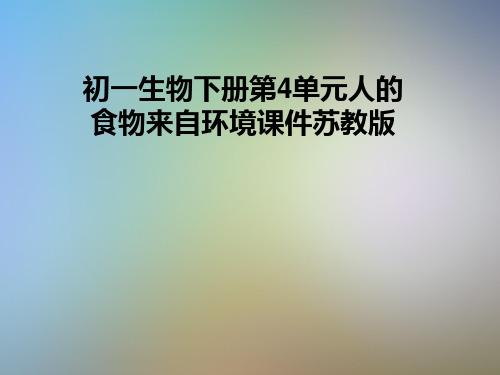 初一生物下册第4单元人的食物来自环境课件苏教版